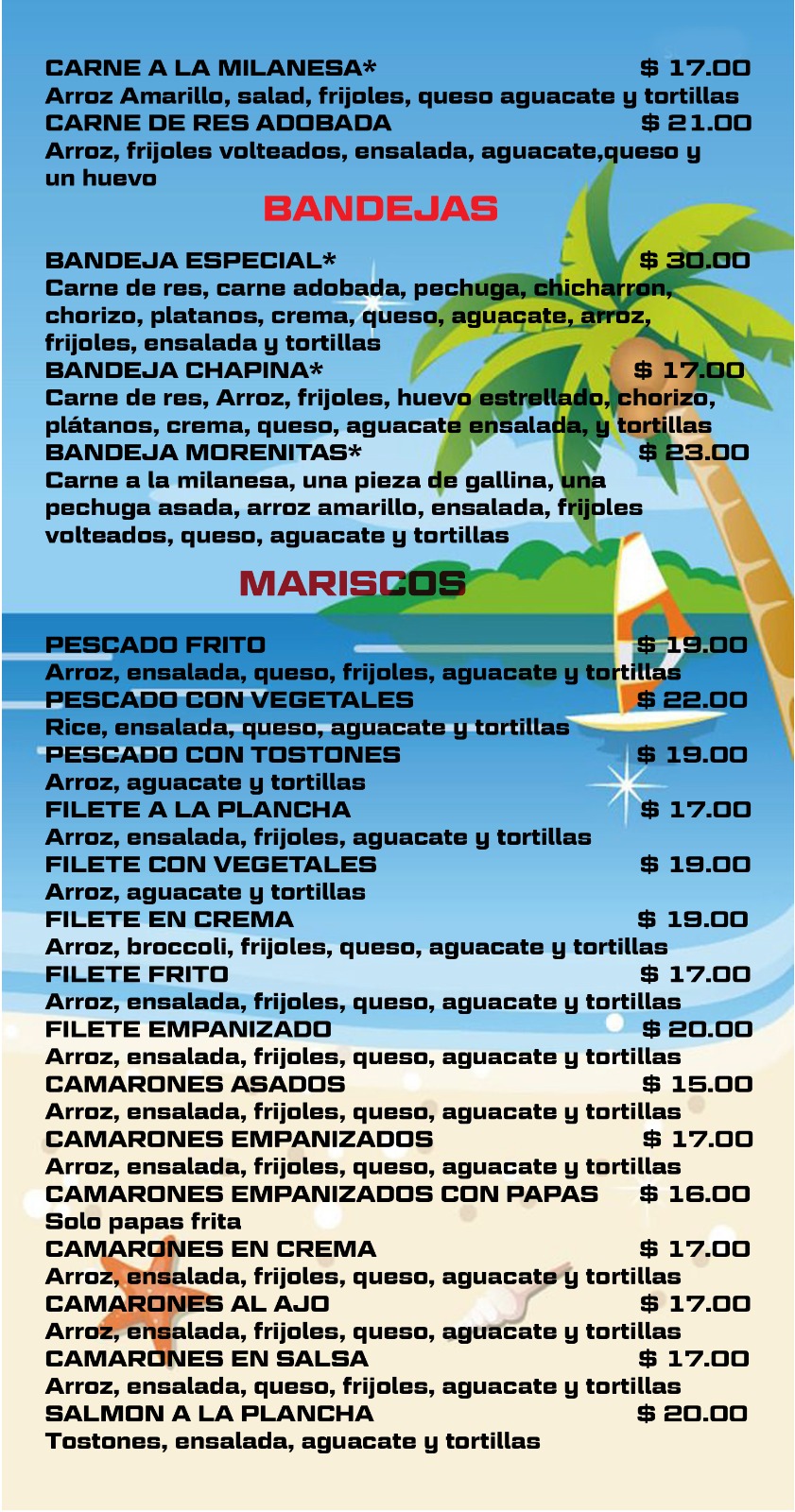 CARNE A LA MILANESA* $ 17.00
Arroz Amarillo, salad, frijoles, queso aguacate y tortillas
CARNE DE RES ADOBADA $ 21.00
Arroz, frijoles volteados, ensalada, aguacate,queso y un huevo

BANDEJAS

BANDEJA ESPECIAL* $ 30.00
Carne de res, carne adobada, pechuga, chicharron, chorizo, platanos, crema, queso, aguacate, arroz, frijoles, ensalada y tortillas
BANDEJA CHAPINA* $ 17.00
Carne de res, Arroz, frijoles, huevo estrellado, chorizo, plátanos, crema, queso, aguacate ensalada, y tortillas
BANDEJA MORENITAS* $ 23.00
Carne a la milanesa, una pieza de gallina, una pechuga asada, arroz amarillo, ensalada, frijoles volteados, queso, aguacate y tortillas

MARISCOS

PESCADO FRITO $ 19.00
Arroz, ensalada, queso, frijoles, aguacate y tortillas
PESCADO CON VEGETALES $ 22.00
Rice, ensalada, queso, aguacate y tortillas
PESCADO CON TOSTONES $ 19.00
Arroz, aguacate y tortillas
FILETE A LA PLANCHA $ 17.00
Arroz, ensalada, frijoles, aguacate y tortillas
FILETE CON VEGETALES $ 19.00
Arroz, aguacate y tortillas
FILETE EN CREMA $ 19.00
Arroz, broccoli, frijoles, queso, aguacate y tortillas
FILETE FRITO $ 17.00
Arroz, ensalada, frijoles, queso, aguacate y tortillas
FILETE EMPANIZADO $ 20.00
Arroz, ensalada, frijoles, queso, aguacate y tortillas
CAMARONES ASADOS $ 15.00
Arroz, ensalada, frijoles, queso, aguacate y tortillas
CAMARONES EMPANIZADOS $ 17.00
Arroz, ensalada, frijoles, queso, aguacate y tortillas
CAMARONES EMPANIZADOS CON PAPAS $ 16.00
Solo papas frita
CAMARONES EN CREMA $ 17.00
Arroz, ensalada, frijoles, queso, aguacate y tortillas
CAMARONES AL AJO $ 17.00
Arroz, ensalada, frijoles, queso, aguacate y tortillas
CAMARONES EN SALSA $ 17.00
Arroz, ensalada, queso, frijoles, aguacate y tortillas
SALMON A LA PLANCHA $ 20.00
Tostones, ensalada, aguacate y tortillas